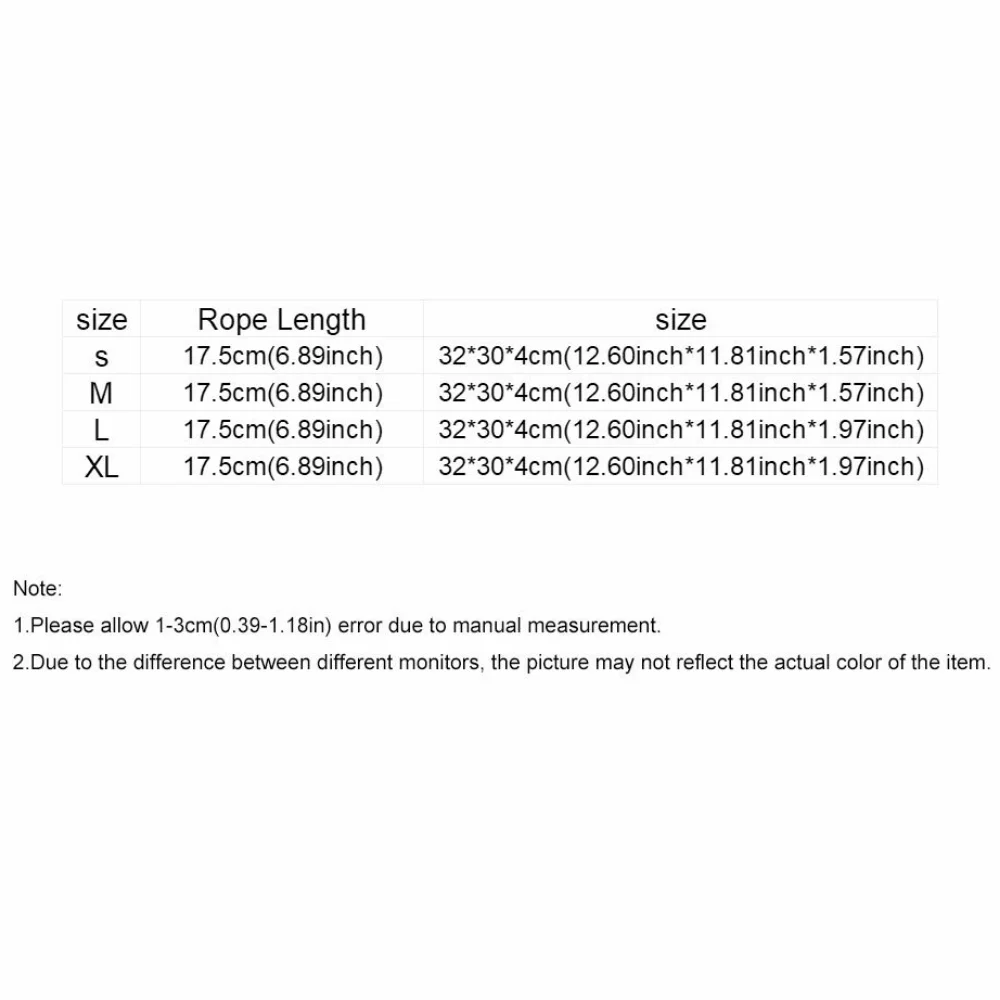 | size | Rope Length | size |
|---|---|---|
| s | 17.5cm(6.89inch) | 32*30*4cm(12.60inch*11.81inch*1.57inch) |
| M | 17.5cm(6.89inch) | 32*30*4cm(12.60inch*11.81inch*1.57inch) |
| L | 17.5cm(6.89inch) | 32*30*4cm(12.60inch*11.81inch*1.97inch) |
| XL | 17.5cm(6.89inch) | 32*30*4cm(12.60inch*11.81inch*1.97inch) |

Note:

1.Please allow 1-3cm(0.39-1.18in) error due to manual measurement.

2.Due to the difference between different monitors, the picture may not reflect the actual color of the item.